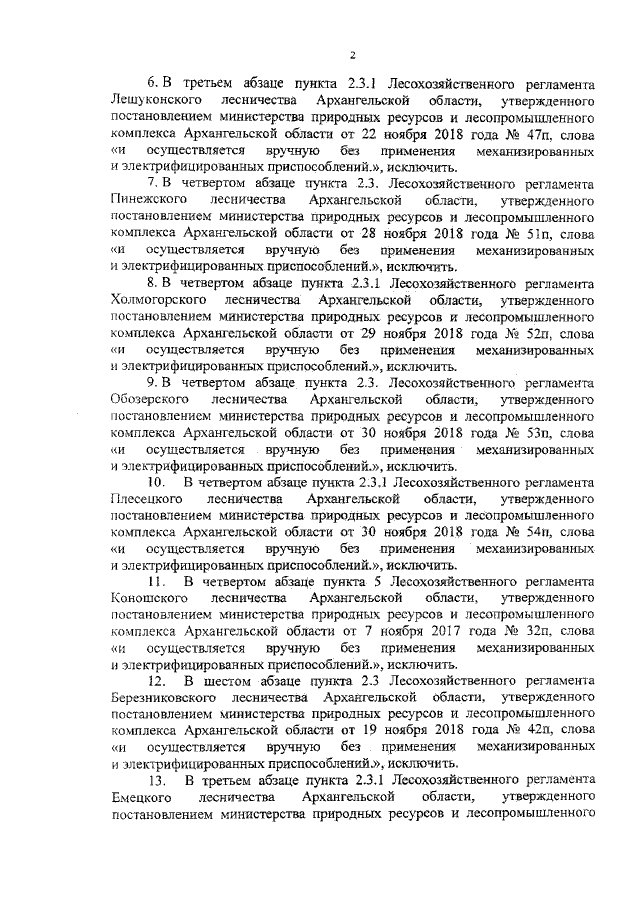 2

6. В третьем абзаце пункта 2.3.1 Лесохозяйственного регламента Лешуконского лесничества Архангельской области, утвержденного постановлением министерства природных ресурсов и лесопромышленного комплекса Архангельской области от 22 ноября 2018 года № 47п, слова «и осуществляется вручную без применения механизированных и электрифицированных приспособлений.», исключить.

7. В четвертом абзаце пункта 2.3. Лесохозяйственного регламента Пинежского лесничества Архангельской области, утвержденного постановлением министерства природных ресурсов и лесопромышленного комплекса Архангельской области от 28 ноября 2018 года № 51п, слова «и осуществляется вручную без применения механизированных и электрифицированных приспособлений.», исключить.

8. В четвертом абзаце пункта 2.3.1 Лесохозяйственного регламента Холмогорского лесничества Архангельской области, утвержденного постановлением министерства природных ресурсов и лесопромышленного комплекса Архангельской области от 29 ноября 2018 года № 52п, слова «и осуществляется вручную без применения механизированных и электрифицированных приспособлений.», исключить.

9. В четвертом абзаце пункта 2.3. Лесохозяйственного регламента Обозерского лесничества Архангельской области, утвержденного постановлением министерства природных ресурсов и лесопромышленного комплекса Архангельской области от 30 ноября 2018 года № 53п, слова «и осуществляется вручную без применения механизированных и электрифицированных приспособлений.», исключить.

10. В четвертом абзаце пункта 2.3.1 Лесохозяйственного регламента Плесецкого лесничества Архангельской области, утвержденного постановлением министерства природных ресурсов и лесопромышленного комплекса Архангельской области от 30 ноября 2018 года № 54п, слова «и осуществляется вручную без применения механизированных и электрифицированных приспособлений.», исключить.

11. В четвертом абзаце пункта 5 Лесохозяйственного регламента Коношского лесничества Архангельской области, утвержденного постановлением министерства природных ресурсов и лесопромышленного комплекса Архангельской области от 7 ноября 2017 года № 32п, слова «и осуществляется вручную без применения механизированных и электрифицированных приспособлений.», исключить.

12. В шестом абзаце пункта 2.3 Лесохозяйственного регламента Березниковского лесничества Архангельской области, утвержденного постановлением министерства природных ресурсов и лесопромышленного комплекса Архангельской области от 19 ноября 2018 года № 42п, слова «и осуществляется вручную без применения механизированных и электрифицированных приспособлений.», исключить.

13. В третьем абзаце пункта 2.3.1 Лесохозяйственного регламента Емецкого лесничества Архангельской области, утвержденного постановлением министерства природных ресурсов и лесопромышленного